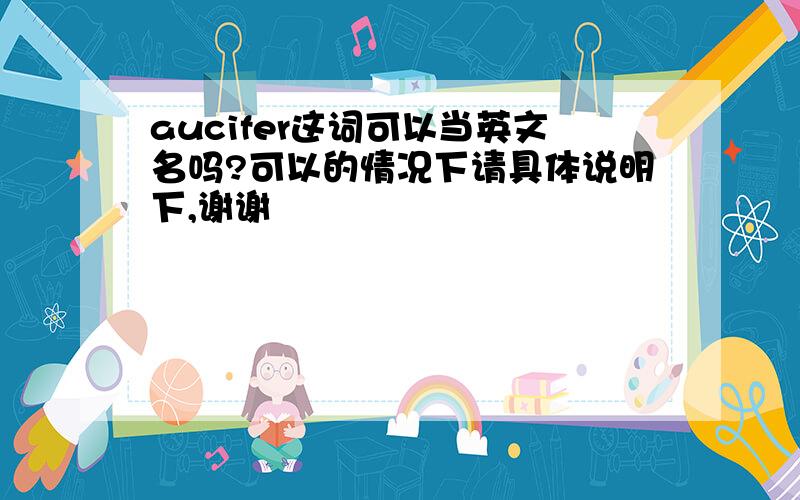 aucifer这词可以当英文名吗?可以的情况下请具体说明下,谢谢